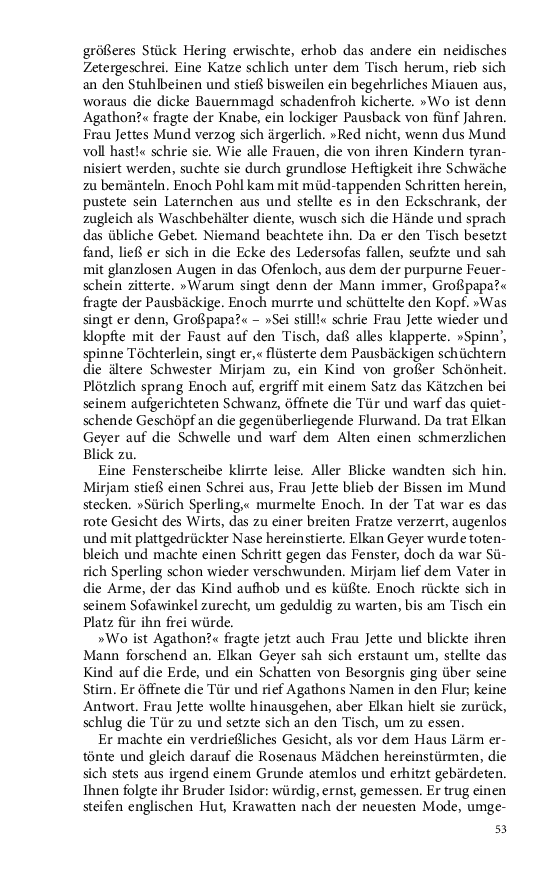 größeres Stück Hering erwischte, erhob das andere ein neidisches Zetergeschrei. Eine Katze schlich unter dem Tisch herum, rieb sich an den Stuhlbeinen und stieß bisweilen ein begehrliches Miauen aus, woraus die dicke Bauernmagd schadenfroh kicherte. »Wo ist denn Agathon?« fragte der Knabe, ein lockiger Pausback von fünf Jahren. Frau Jettes Mund verzog sich ärgerlich. »Red nicht, wenn dus Mund voll hast!« schrie sie. Wie alle Frauen, die von ihren Kindern tyrannisiert werden, suchte sie durch grundlose Heftigkeit ihre Schwäche zu bemänteln. Enoch Pohl kam mit müd-tappenden Schritten herein, pustete sein Laternchen aus und stellte es in den Eckschrank, der zugleich als Waschbehälter diente, wusch sich die Hände und sprach das übliche Gebet. Niemand beachtete ihn. Da er den Tisch besetzt fand, ließ er sich in die Ecke des Ledersofas fallen, seufzte und sah mit glanzlosen Augen in das Ofenloch, aus dem der purpurne Feuerschein zitterte. »Warum singt denn der Mann immer, Großpapa?« fragte der Pausbäckige. Enoch murrte und schüttelte den Kopf. »Was singt er denn, Großpapa?« – »Sei still!« schrie Frau Jette wieder und klopfte mit der Faust auf den Tisch, daß alles klapperte. »Spinn', spinne Töchterlein, singt er,« flüsterte dem Pausbäckigen schüchtern die ältere Schwester Mirjam zu, ein Kind von großer Schönheit. Plötzlich sprang Enoch auf, ergriff mit einem Satz das Kätzchen bei seinem aufgerichteten Schwanz, öffnete die Tür und warf das quietschende Geschöpf an die gegenüberliegende Flurwand. Da trat Elkan Geyer auf die Schwelle und warf dem Alten einen schmerzlichen Blick zu.

Eine Fensterscheibe klirrte leise. Aller Blicke wandten sich hin. Mirjam stieß einen Schrei aus, Frau Jette blieb der Bissen im Mund stecken. »Sürich Sperling,« murmelte Enoch. In der Tat war es das rote Gesicht des Wirts, das zu einer breiten Fratze verzerrt, augenlos und mit plattgedrückter Nase hereinstierte. Elkan Geyer wurde totenbleich und machte einen Schritt gegen das Fenster, doch da war Sürich Sperling schon wieder verschwunden. Mirjam lief dem Vater in die Arme, der das Kind aufhob und es küßte. Enoch rückte sich in seinem Sofawinkel zurecht, um geduldig zu warten, bis am Tisch ein Platz für ihn frei würde.

»Wo ist Agathon?« fragte jetzt auch Frau Jette und blickte ihren Mann forschend an. Elkan Geyer sah sich erstaunt um, stellte das Kind auf die Erde, und ein Schatten von Besorgnis ging über seine Stirn. Er öffnete die Tür und rief Agathons Namen in den Flur; keine Antwort. Frau Jette wollte hinausgehen, aber Elkan hielt sie zurück, schlug die Tür zu und setzte sich an den Tisch, um zu essen.

Er machte ein verdrießliches Gesicht, als vor dem Haus Lärm ertönte und gleich darauf die Rosenaus Mädchen hereinstürmten, die sich stets aus irgend einem Grunde atemlos und erhitzt gebärdeten. Ihnen folgte ihr Bruder Isidor: würdig, ernst, gemessen. Er trug einen steifen englischen Hut, Krawatten nach der neuesten Mode, umge-

53